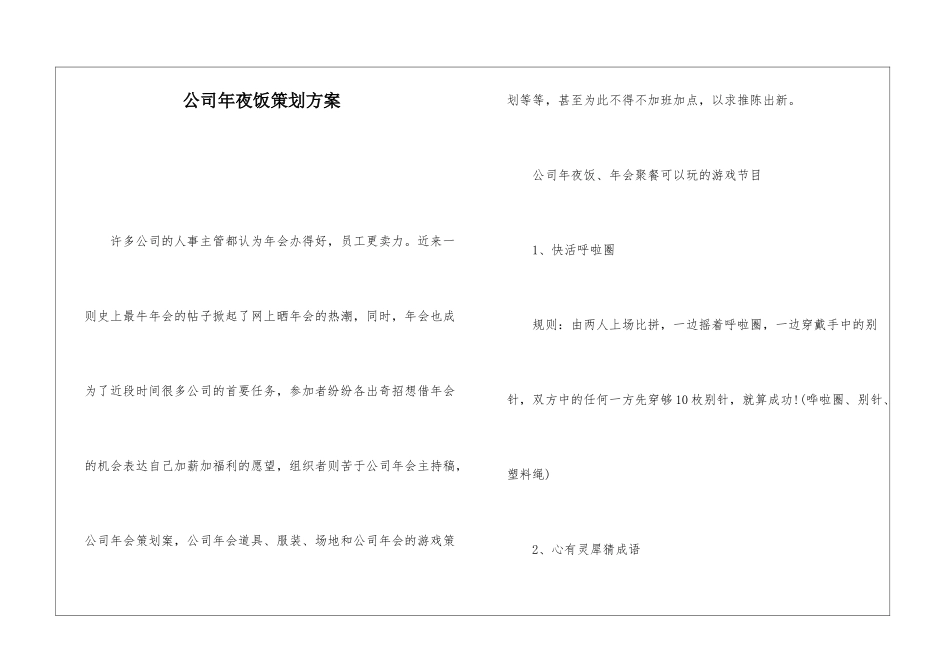 公司年夜饭策划方案

许多公司的人事主管都认为年会办得好，员工更卖力。近来一则史上最牛年会的帖子掀起了网上晒年会的热潮，同时，年会也成为了近段时间很多公司的首要任务，参加者纷纷各出奇招想借年会的机会表达自己加薪加福利的愿望，组织者则苦于公司年会主持稿，公司年会策划案，公司年会道具、服装、场地和公司年会的游戏策划等等，甚至为此不得不加班加点，以求推陈出新。

公司年夜饭、年会聚餐可以玩的游戏节目

1、快活呼啦圈

规则：由两人上场比拼，一边摇着呼啦圈，一边穿戴手中的别针，双方中的任何一方先穿够10枚别针，就算成功!(呼啦圈、别针、塑料绳)

2、心有灵犀猜成语